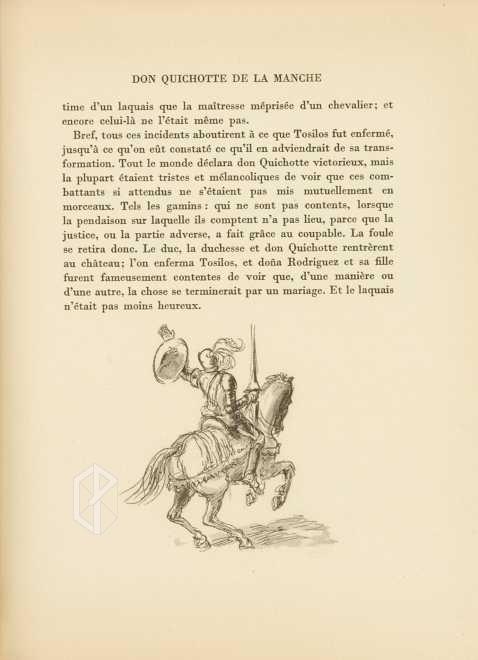 DON QUICHOTTE DE LA MANCHE

time d'un laquais que la maîtresse méprisée d'un chevalier; et encore celui-là ne l'était même pas.

Bref, tous ces incidents aboutirent à ce que Tosilos fut enfermé, jusqu'à ce qu'on eût constaté ce qu'il en adviendrait de sa transformation. Tout le monde déclara don Quichotte victorieux, mais la plupart étaient tristes et mélancoliques de voir que ces combattants si attendus ne s'étaient pas mis mutuellement en morceaux. Tels les gamins : qui ne sont pas contents, lorsque la pendaison sur laquelle ils comptent n'a pas lieu, parce que la justice, ou la partie adverse, a fait grâce au coupable. La foule se retira donc. Le duc, la duchesse et don Quichotte rentrèrent au château; l'on enferma Tosilos, et doña Rodriguez et sa fille furent fameusement contentes de voir que, d'une manière ou d'une autre, la chose se terminerait par un mariage. Et le laquais n'était pas moins heureux.